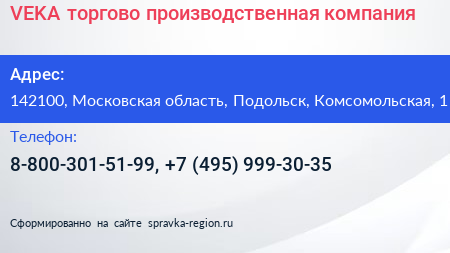 VEKA торгово производственная компания

Адрес:

142100, Московская область, Подольск, Комсомольская, 1

Телефон:

8-800-301-51-99, +7 (495) 999-30-35

Сформированно на сайте spravka-region.ru